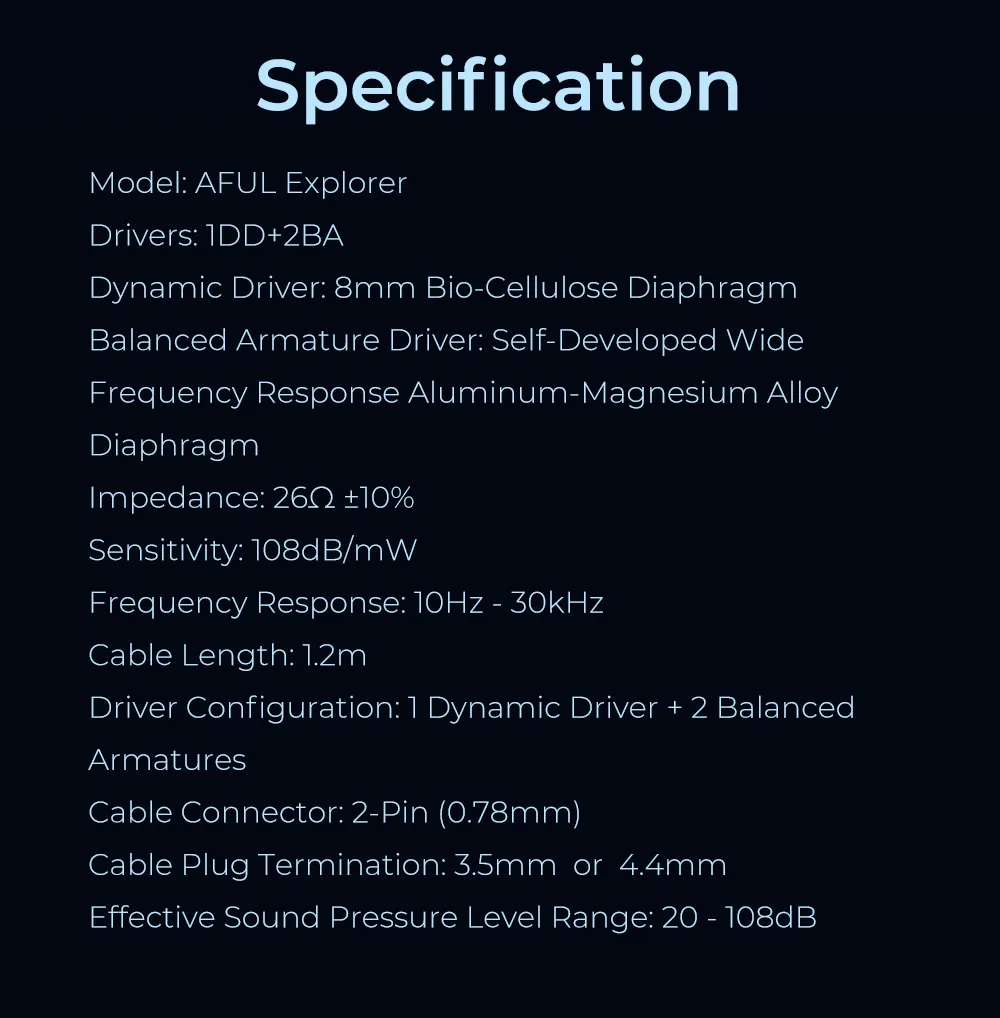 Specification

Model: AFUL Explorer

Drivers: 1DD+2BA

Dynamic Driver: 8mm Bio-Cellulose Diaphragm

Balanced Armature Driver: Self-Developed Wide Frequency Response Aluminum-Magnesium Alloy Diaphragm

Impedance: 26Ω ±10%

Sensitivity: 108dB/mW

Frequency Response: 10Hz - 30kHz

Cable Length: 1.2m

Driver Configuration: 1 Dynamic Driver + 2 Balanced Armatures

Cable Connector: 2-Pin (0.78mm)

Cable Plug Termination: 3.5mm or 4.4mm

Effective Sound Pressure Level Range: 20 - 108dB